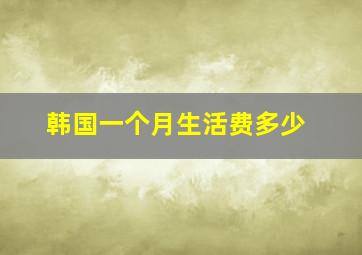 韩国一个月生活费多少